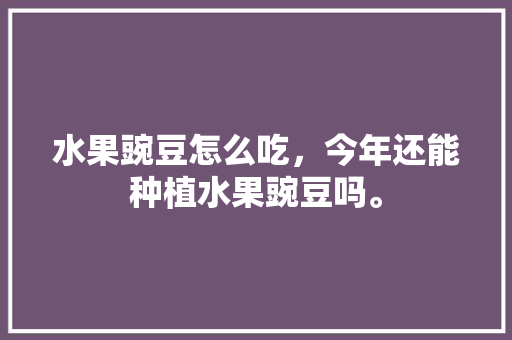 水果豌豆怎么吃，今年还能种植水果豌豆吗。